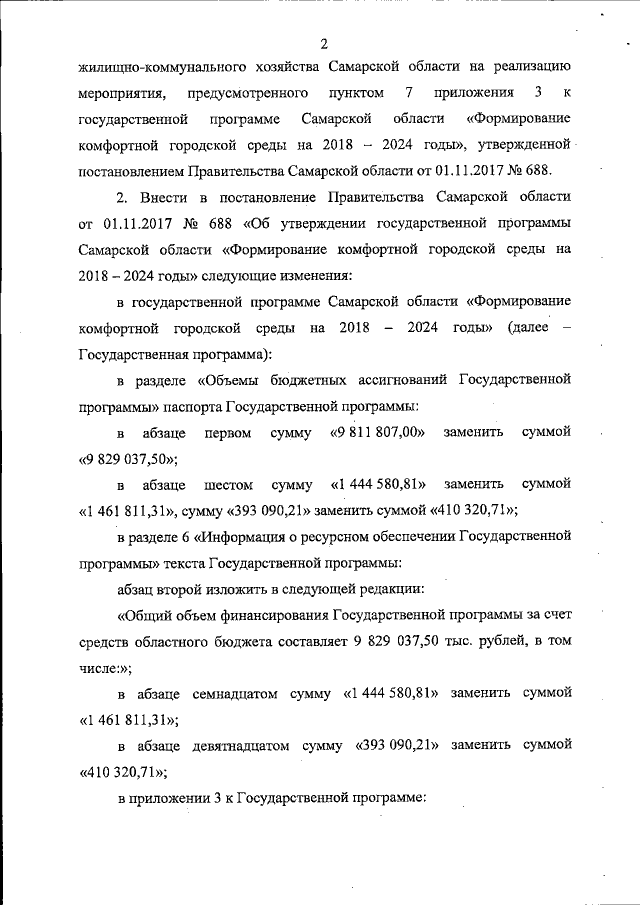 2

жилищно-коммунального хозяйства Самарской области на реализацию мероприятия, предусмотренного пунктом 7 приложения 3 к государственной программе Самарской области «Формирование комфортной городской среды на 2018 – 2024 годы», утвержденной постановлением Правительства Самарской области от 01.11.2017 № 688.

2. Внести в постановление Правительства Самарской области от 01.11.2017 № 688 «Об утверждении государственной программы Самарской области «Формирование комфортной городской среды на 2018 – 2024 годы» следующие изменения:

в государственной программе Самарской области «Формирование комфортной городской среды на 2018 – 2024 годы» (далее – Государственная программа):

в разделе «Объемы бюджетных ассигнований Государственной программы» паспорта Государственной программы:

в абзаце первом сумму «9 811 807,00» заменить суммой «9 829 037,50»;

в абзаце шестом сумму «1 444 580,81» заменить суммой «1 461 811,31», сумму «393 090,21» заменить суммой «410 320,71»;

в разделе 6 «Информация о ресурсном обеспечении Государственной программы» текста Государственной программы:

абзац второй изложить в следующей редакции:

«Общий объем финансирования Государственной программы за счет средств областного бюджета составляет 9 829 037,50 тыс. рублей, в том числе:»;

в абзаце семнадцатом сумму «1 444 580,81» заменить суммой «1 461 811,31»;

в абзаце девятнадцатом сумму «393 090,21» заменить суммой «410 320,71»;

в приложении 3 к Государственной программе: